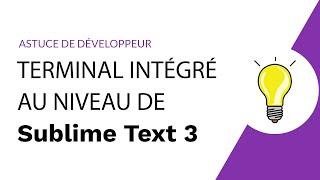 ASTUCE DE DÉVELOPPEUR

TERMINAL INTÉGRÉ AU NIVEAU DE

Sublime Text 3